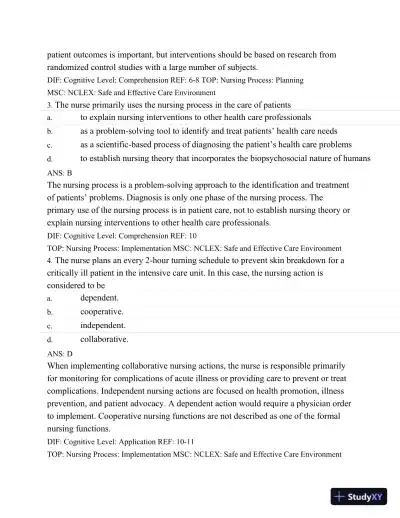 patient outcomes is important, but interventions should be based on research from randomized control studies with a large number of subjects.
DIF: Cognitive Level: Comprehension REF: 6-8 TOP: Nursing Process: Planning
MSC: NCLEX: Safe and Effective Care Environment
3. The nurse primarily uses the nursing process in the care of patients
a. to explain nursing interventions to other health care professionals
b. as a problem-solving tool to identify and treat patients' health care needs
c. as a scientific-based process of diagnosing the patient's health care problems
d. to establish nursing theory that incorporates the biopsychosocial nature of humans
ANS: B
The nursing process is a problem-solving approach to the identification and treatment of patients' problems. Diagnosis is only one phase of the nursing process. The primary use of the nursing process is in patient care, not to establish nursing theory or explain nursing interventions to other health care professionals.
DIF: Cognitive Level: Comprehension REF: 10
TOP: Nursing Process: Implementation MSC: NCLEX: Safe and Effective Care Environment
4. The nurse plans an every 2-hour turning schedule to prevent skin breakdown for a critically ill patient in the intensive care unit. In this case, the nursing action is considered to be
a. dependent.
b. cooperative.
c. independent.
d. collaborative.
ANS: D
When implementing collaborative nursing actions, the nurse is responsible primarily for monitoring for complications of acute illness or providing care to prevent or treat complications. Independent nursing actions are focused on health promotion, illness prevention, and patient advocacy. A dependent action would require a physician order to implement. Cooperative nursing functions are not described as one of the formal nursing functions.
DIF: Cognitive Level: Application REF: 10-11
TOP: Nursing Process: Implementation MSC: NCLEX: Safe and Effective Care Environment
StudyXY